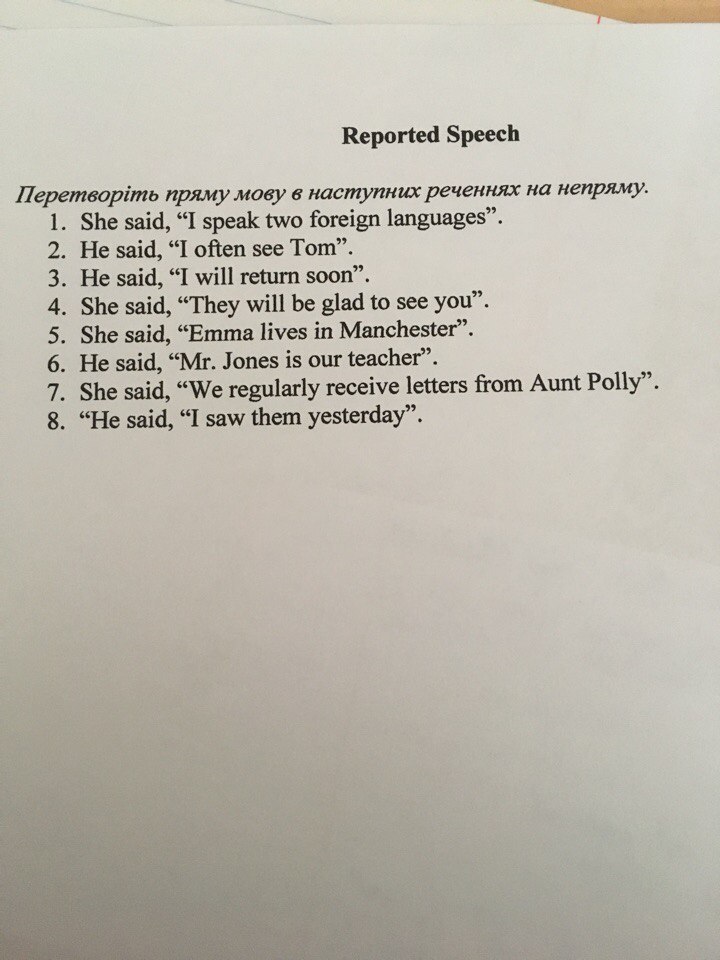 Reported Speech

Перетворіть пряму мову в наступних реченнях на непряму.
1. She said, "I speak two foreign languages".
2. He said, "I often see Tom".
3. He said, "I will return soon".
4. She said, "They will be glad to see you".
5. She said, "Emma lives in Manchester".
6. He said, "Mr. Jones is our teacher".
7. She said, "We regularly receive letters from Aunt Polly".
8. "He said, "I saw them yesterday".